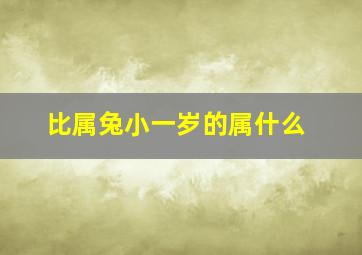 比属兔小一岁的属什么